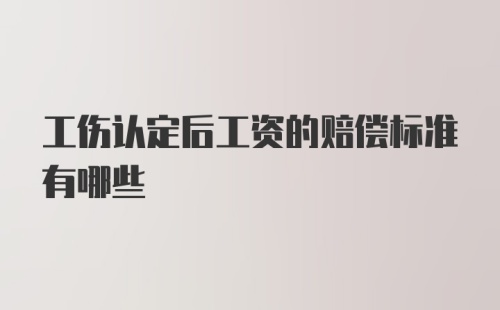 工伤认定后工资的赔偿标准有哪些